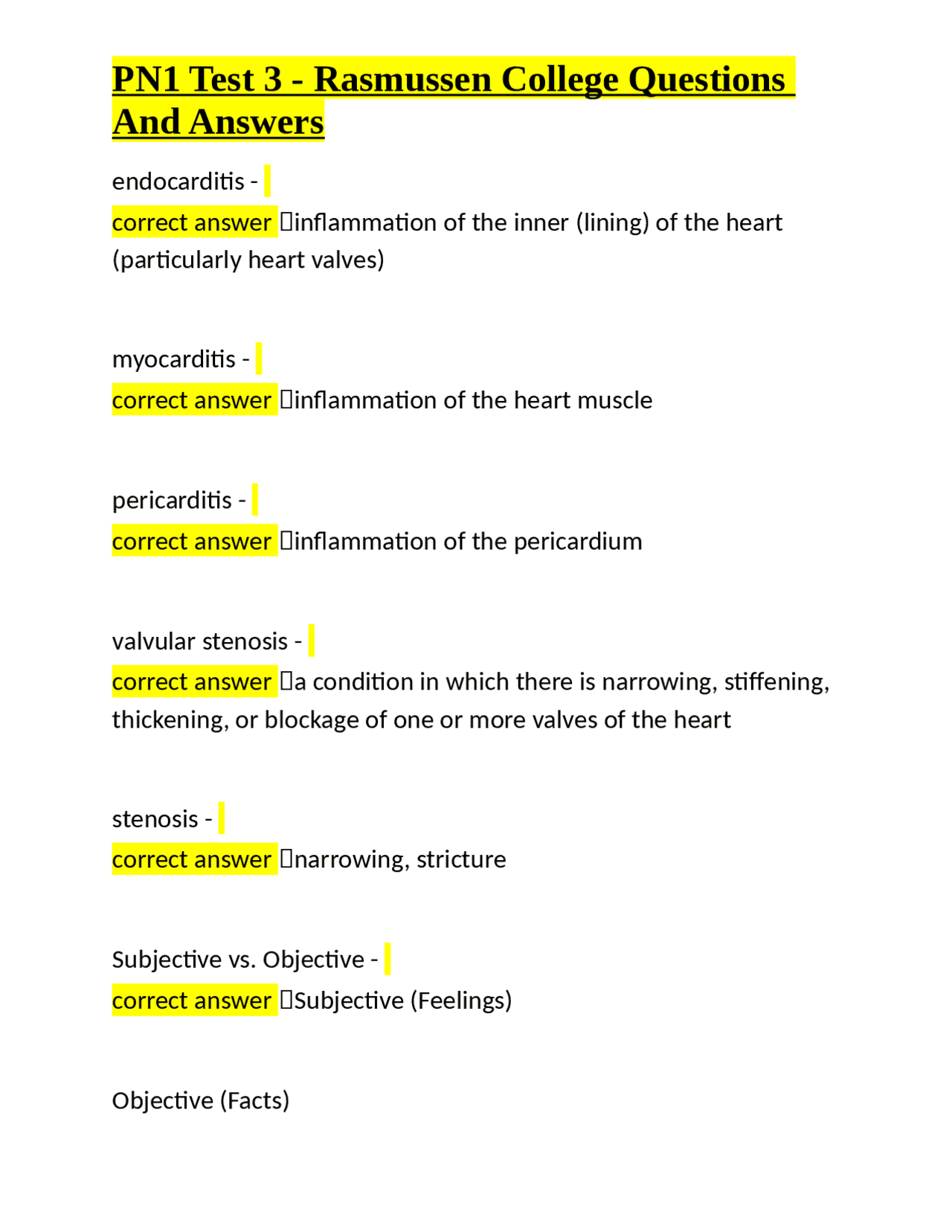 PN1 Test 3 - Rasmussen College Questions And Answers

endocarditis -

correct answer inflammation of the inner (lining) of the heart (particularly heart valves)

myocarditis -

correct answer inflammation of the heart muscle

pericarditis -

correct answer inflammation of the pericardium

valvular stenosis -

correct answer a condition in which there is narrowing, stiffening, thickening, or blockage of one or more valves of the heart

stenosis -

correct answer narrowing, stricture

Subjective vs. Objective -

correct answer Subjective (Feelings)

Objective (Facts)